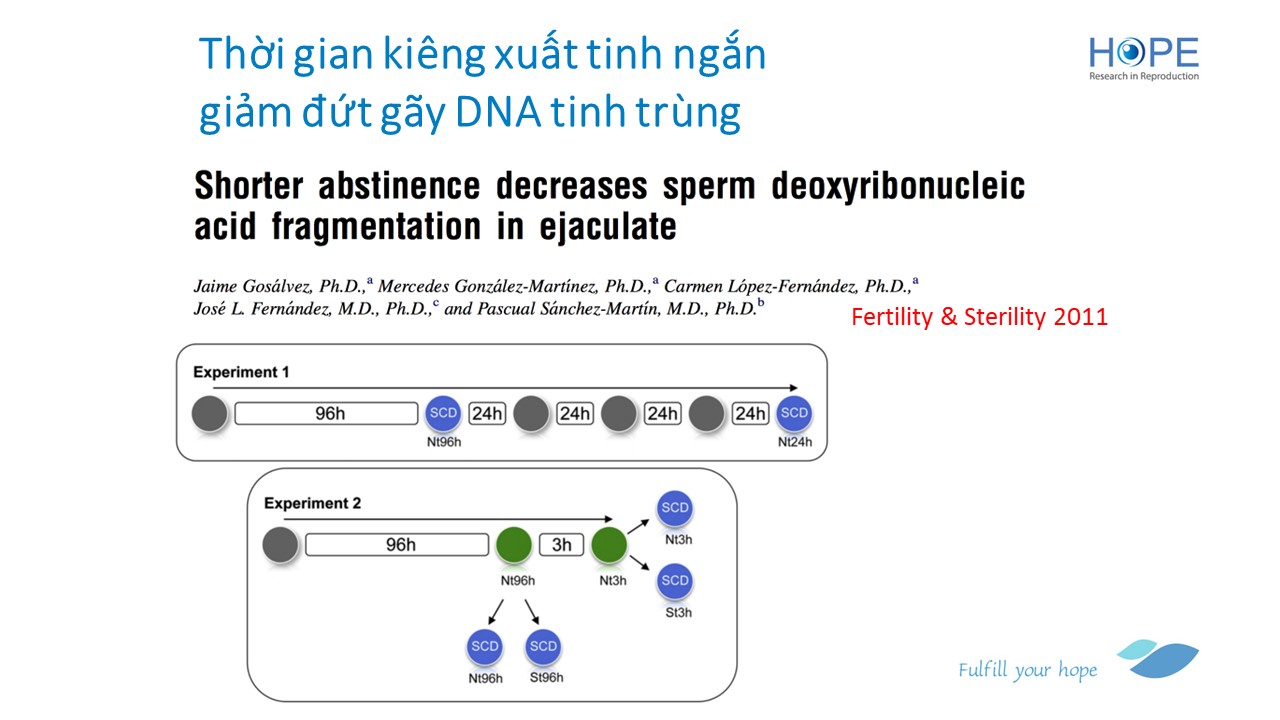 Thời gian kiêng xuất tinh ngắn giảm đứt gãy DNA tinh trùng

HOPE
Research in Reproduction

Shorter abstinence decreases sperm deoxyribonucleic acid fragmentation in ejaculate

Jaime Gosálvez, Ph.D.,$^a$ Mercedes González-Martínez, Ph.D.,$^a$ Carmen López-Fernández, Ph.D.,$^a$ José L. Fernández, M.D., Ph.D.,$^c$ and Pascual Sánchez-Martín, M.D., Ph.D.$^b$

Fertility & Sterility 2011

Experiment 1
96h SCD Nt96h 24h 24h 24h 24h SCD Nt24h

Experiment 2
96h Nt96h 3h Nt3h SCD Nt3h SCD St3h SCD Nt96h SCD St96h

Fulfill your hope